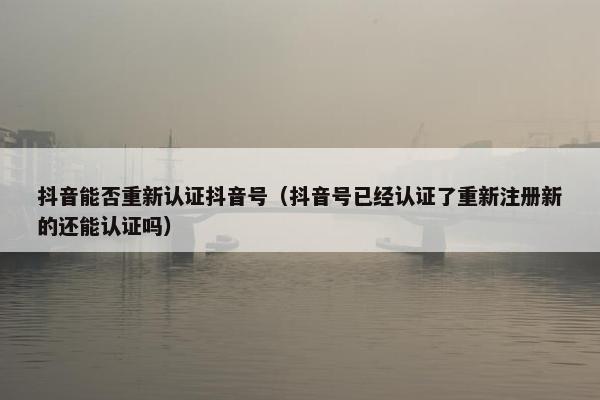 抖音能否重新认证抖音号（抖音号已经认证了重新注册新的还能认证吗）